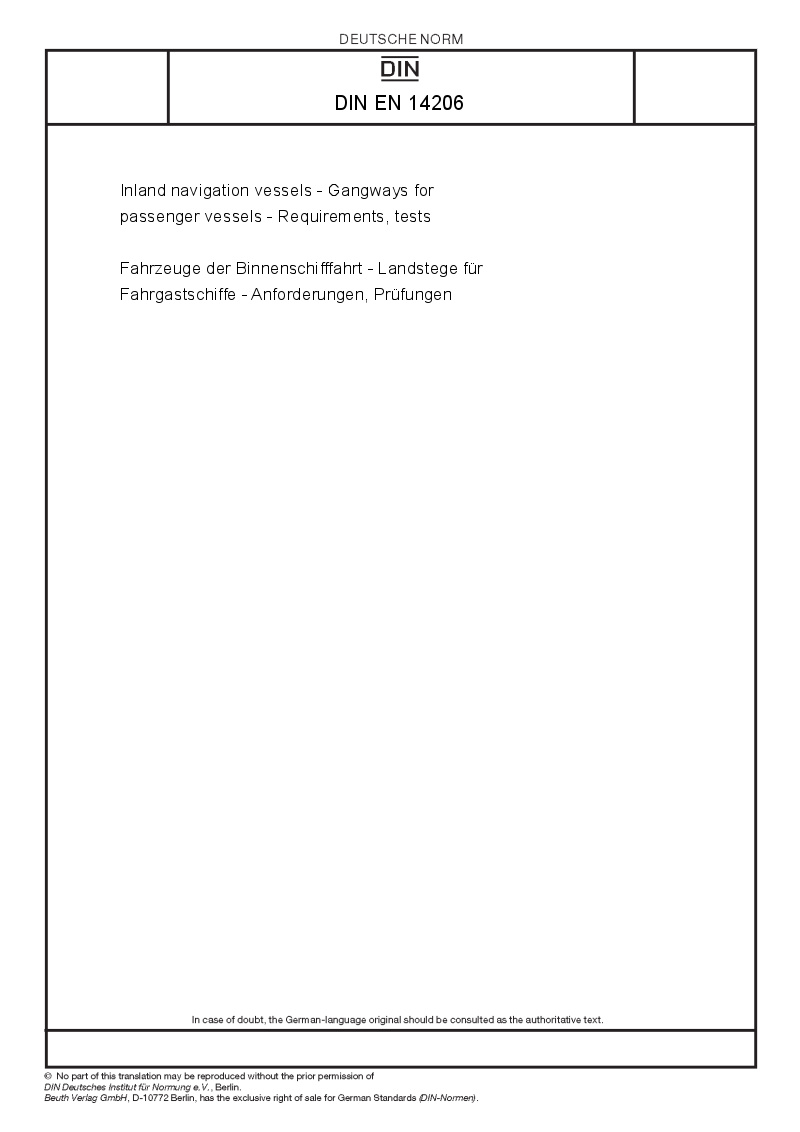 DEUTSCHE NORM

DIN

DIN EN 14206

Inland navigation vessels - Gangways for passenger vessels - Requirements, tests

Fahrzeuge der Binnenschifffahrt - Landstege für Fahrgastschiffe - Anforderungen, Prüfungen

In case of doubt, the German-language original should be consulted as the authoritative text.

© No part of this translation may be reproduced without the prior permission of DIN Deutsches Institut für Normung e.V., Berlin.
Beuth Verlag GmbH, D-10772 Berlin, has the exclusive right of sale for German Standards (DIN-Normen).